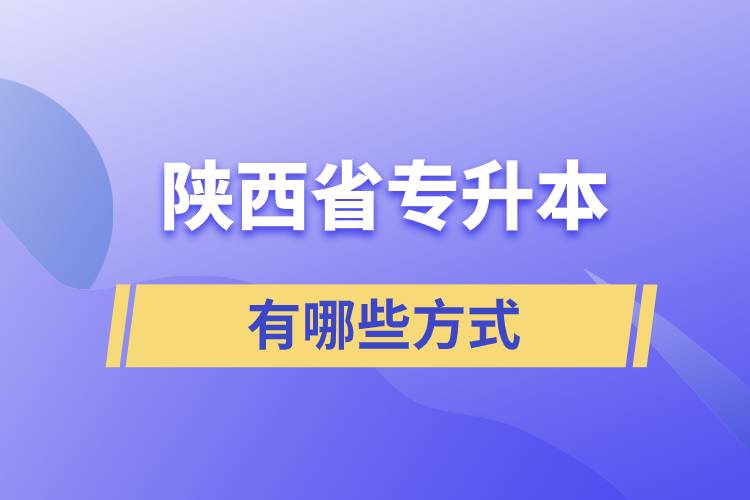 陕西省专升本

有哪些方式